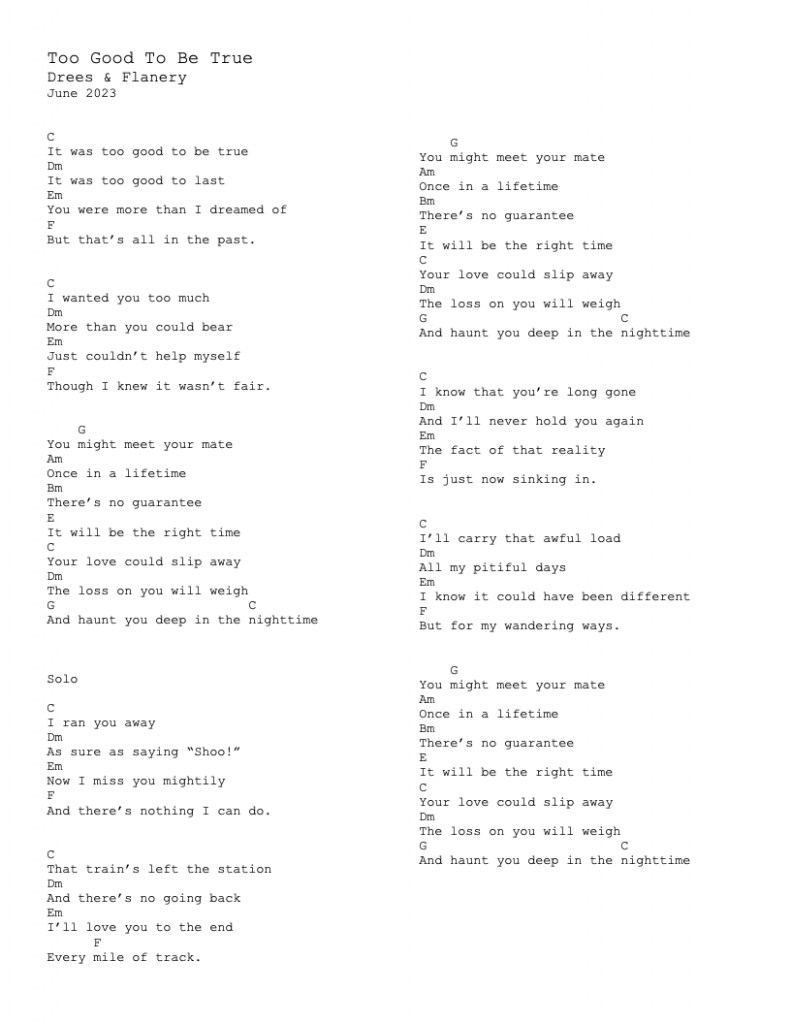 Too Good To Be True
Drees & Flanery
June 2023

C
It was too good to be true
Dm
It was too good to last
Em
You were more than I dreamed of
F
But that's all in the past.

C
I wanted you too much
Dm
More than you could bear
Em
Just couldn't help myself
F
Though I knew it wasn't fair.

G
You might meet your mate
Am
Once in a lifetime
Bm
There's no guarantee
E
It will be the right time
C
Your love could slip away
Dm
The loss on you will weigh
G C
And haunt you deep in the nighttime

Solo

C
I ran you away
Dm
As sure as saying "Shoo!"
Em
Now I miss you mightily
F
And there's nothing I can do.

C
That train's left the station
Dm
And there's no going back
Em
I'll love you to the end
F
Every mile of track.

G
You might meet your mate
Am
Once in a lifetime
Bm
There's no guarantee
E
It will be the right time
C
Your love could slip away
Dm
The loss on you will weigh
G C
And haunt you deep in the nighttime

C
I know that you're long gone
Dm
And I'll never hold you again
Em
The fact of that reality
F
Is just now sinking in.

C
I'll carry that awful load
Dm
All my pitiful days
Em
I know it could have been different
F
But for my wandering ways.

G
You might meet your mate
Am
Once in a lifetime
Bm
There's no guarantee
E
It will be the right time
C
Your love could slip away
Dm
The loss on you will weigh
G C
And haunt you deep in the nighttime